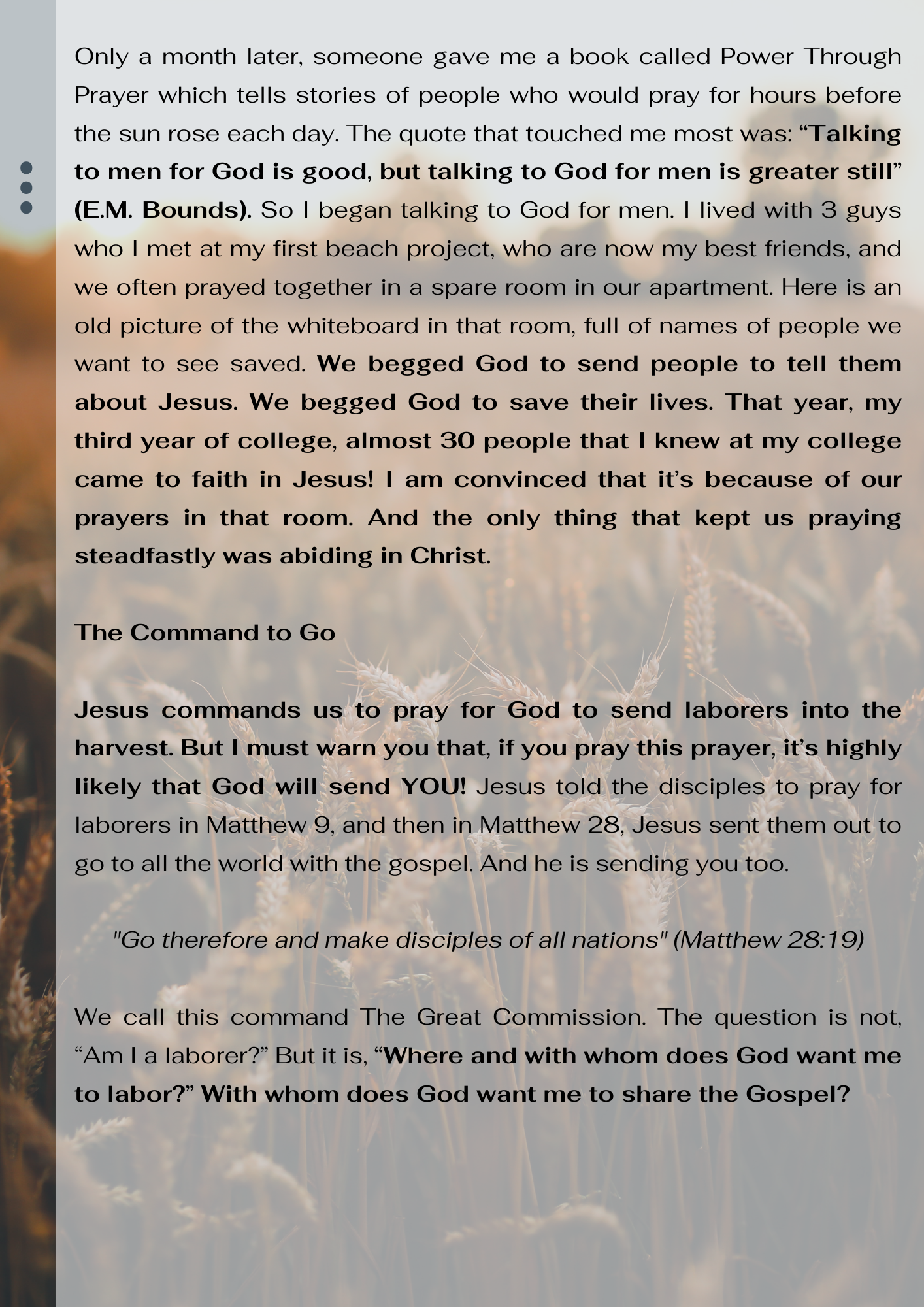 Only a month later, someone gave me a book called Power Through Prayer which tells stories of people who would pray for hours before the sun rose each day. The quote that touched me most was: “Talking to men for God is good, but talking to God for men is greater still” (E.M. Bounds). So I began talking to God for men. I lived with 3 guys who I met at my first beach project, who are now my best friends, and we often prayed together in a spare room in our apartment. Here is an old picture of the whiteboard in that room, full of names of people we want to see saved. We begged God to send people to tell them about Jesus. We begged God to save their lives. That year, my third year of college, almost 30 people that I knew at my college came to faith in Jesus! I am convinced that it’s because of our prayers in that room. And the only thing that kept us praying steadfastly was abiding in Christ.

The Command to Go

Jesus commands us to pray for God to send laborers into the harvest. But I must warn you that, if you pray this prayer, it’s highly likely that God will send YOU! Jesus told the disciples to pray for laborers in Matthew 9, and then in Matthew 28, Jesus sent them out to go to all the world with the gospel. And he is sending you too.

"Go therefore and make disciples of all nations" (Matthew 28:19)

We call this command The Great Commission. The question is not, “Am I a laborer?” But it is, “Where and with whom does God want me to labor?” With whom does God want me to share the Gospel?